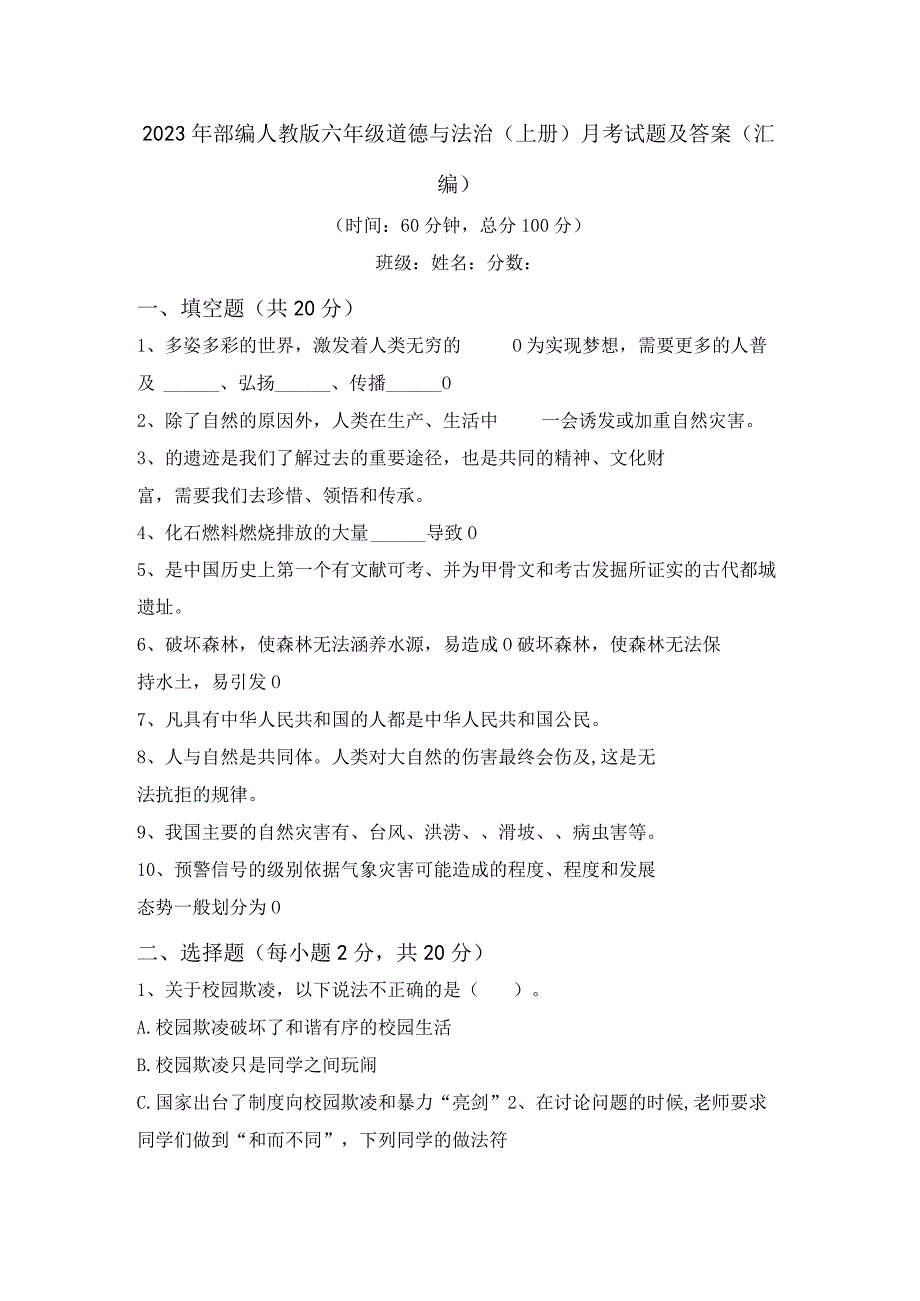 2023年部编人教版六年级道德与法治（上册）月考试题及答案（汇编）

（时间：60分钟，总分100分）

班级：姓名：分数：

一、填空题（共20分）

1、多姿多彩的世界，激发着人类无穷的　　0为实现梦想，需要更多的人普及 ______、弘扬______、传播______0

2、除了自然的原因外，人类在生产、生活中　　一会诱发或加重自然灾害。

3、的遗迹是我们了解过去的重要途径，也是共同的精神、文化财富，需要我们去珍惜、领悟和传承。

4、化石燃料燃烧排放的大量______导致0

5、是中国历史上第一个有文献可考、并为甲骨文和考古发掘所证实的古代都城遗址。

6、破坏森林，使森林无法涵养水源，易造成0破坏森林，使森林无法保持水土，易引发0

7、凡具有中华人民共和国的人都是中华人民共和国公民。

8、人与自然是共同体。人类对大自然的伤害最终会伤及,这是无法抗拒的规律。

9、我国主要的自然灾害有、台风、洪涝、、滑坡、、病虫害等。

10、预警信号的级别依据气象灾害可能造成的程度、程度和发展态势一般划分为0

二、选择题（每小题2分，共20分）

1、关于校园欺凌，以下说法不正确的是（　　）。

A.校园欺凌破坏了和谐有序的校园生活

B.校园欺凌只是同学之间玩闹

C.国家出台了制度向校园欺凌和暴力“亮剑”2、在讨论问题的时候,老师要求同学们做到“和而不同”，下列同学的做法符